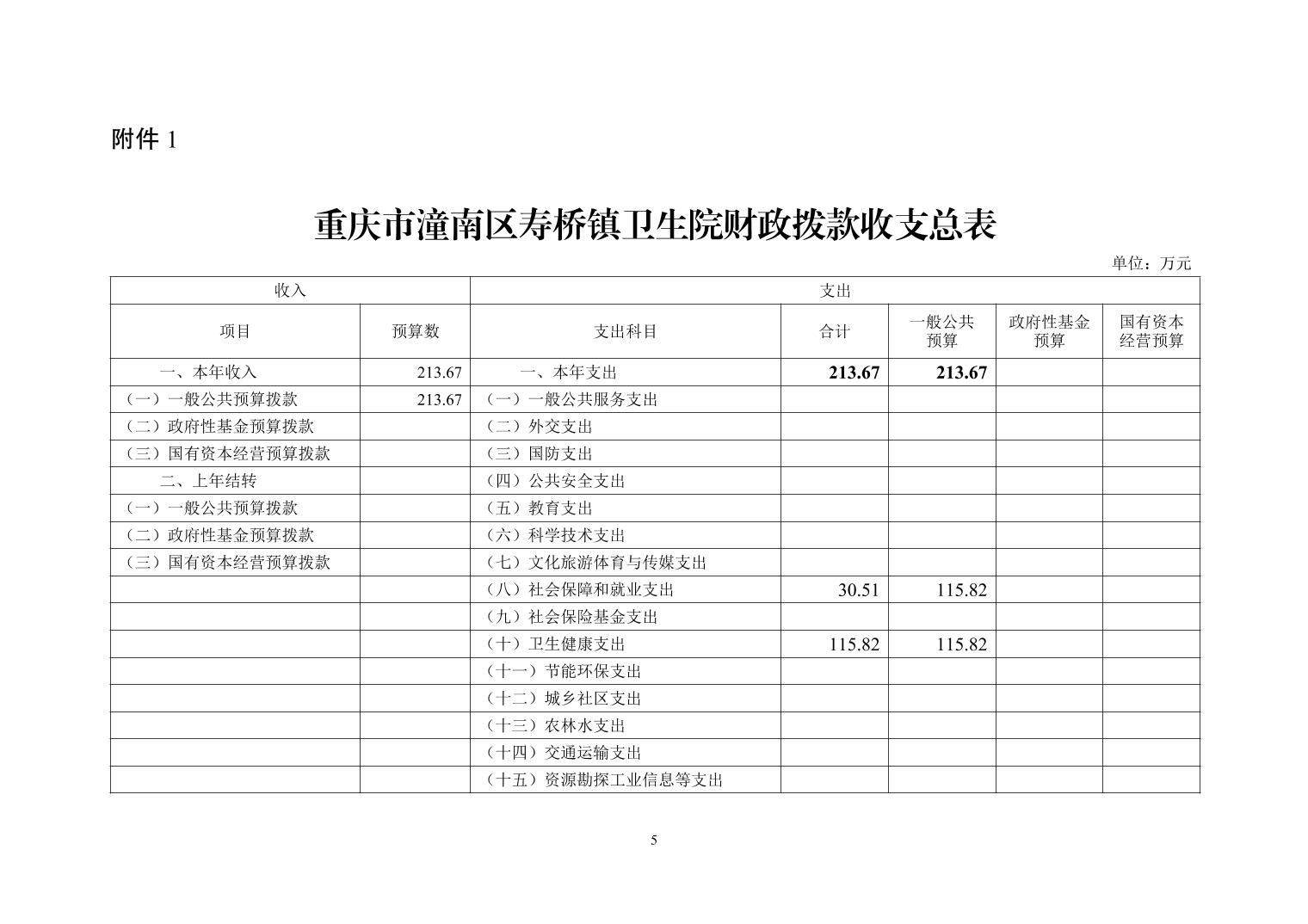 附件 1

重庆市潼南区寿桥镇卫生院财政拨款收支总表

单位：万元

| 收入 | | 支出 | | | | |
|---|---|---|---|---|---|---|
| 项目 | 预算数 | 支出科目 | 合计 | 一般公共预算 | 政府性基金预算 | 国有资本经营预算 |
| 一、本年收入 | 213.67 | 一、本年支出 | 213.67 | 213.67 | | |
| （一）一般公共预算拨款 | 213.67 | （一）一般公共服务支出 | | | | |
| （二）政府性基金预算拨款 | | （二）外交支出 | | | | |
| （三）国有资本经营预算拨款 | | （三）国防支出 | | | | |
| 二、上年结转 | | （四）公共安全支出 | | | | |
| （一）一般公共预算拨款 | | （五）教育支出 | | | | |
| （二）政府性基金预算拨款 | | （六）科学技术支出 | | | | |
| （三）国有资本经营预算拨款 | | （七）文化旅游体育与传媒支出 | | | | |
| | | （八）社会保障和就业支出 | 30.51 | 115.82 | | |
| | | （九）社会保险基金支出 | | | | |
| | | （十）卫生健康支出 | 115.82 | 115.82 | | |
| | | （十一）节能环保支出 | | | | |
| | | （十二）城乡社区支出 | | | | |
| | | （十三）农林水支出 | | | | |
| | | （十四）交通运输支出 | | | | |
| | | （十五）资源勘探工业信息等支出 | | | | |

5